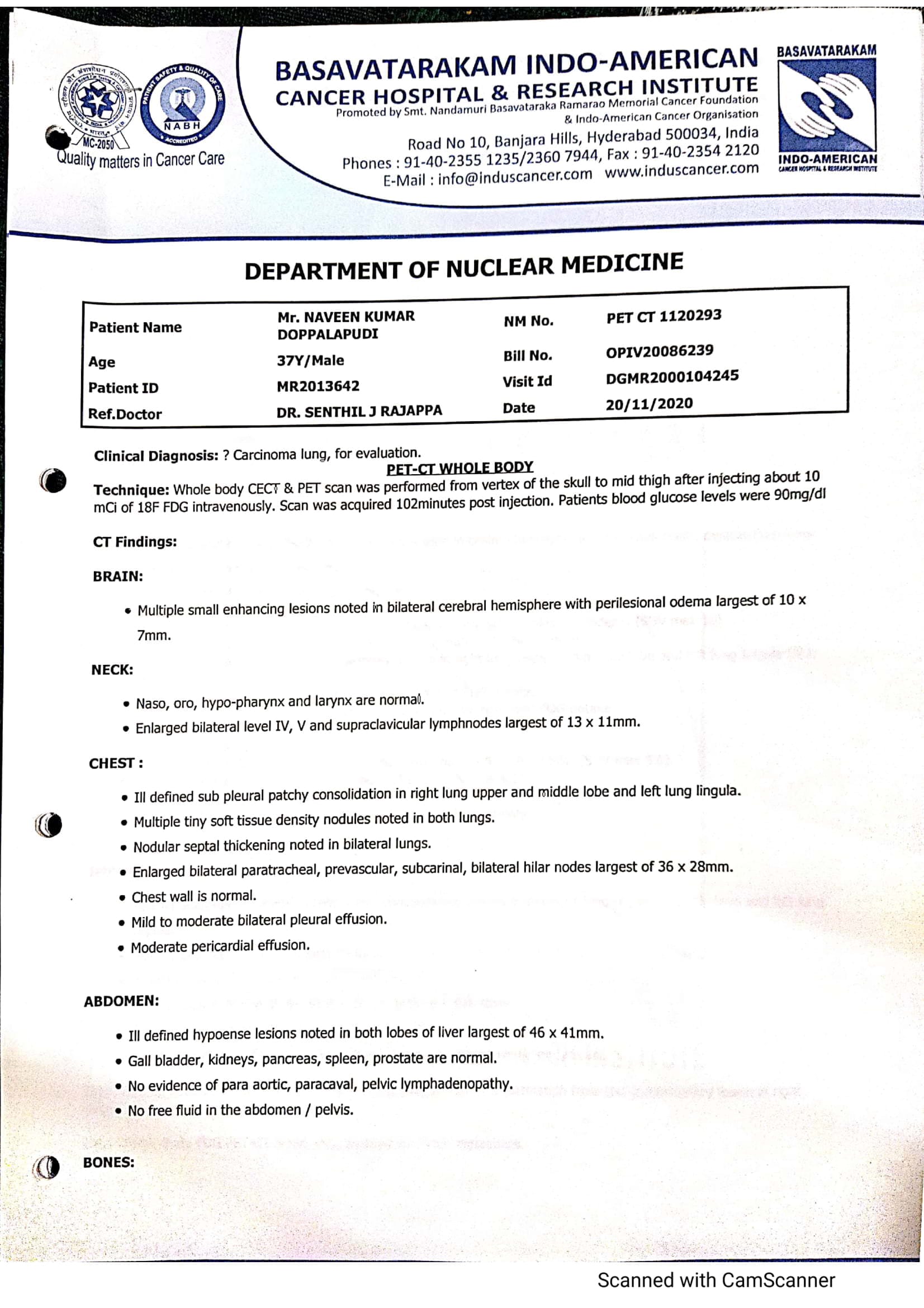 MC-2050
NABH
PATIENT SAFETY & QUALITY OF CARE
ACCREDITED
Quality matters in Cancer Care

BASAVATARAKAM INDO-AMERICAN
CANCER HOSPITAL & RESEARCH INSTITUTE
Promoted by Smt. Nandamuri Basavataraka Ramarao Memorial Cancer Foundation & Indo-American Cancer Organisation
Road No 10, Banjara Hills, Hyderabad 500034, India
Phones : 91-40-2355 1235/2360 7944, Fax : 91-40-2354 2120
E-Mail : info@induscancer.com www.induscancer.com

BASAVATARAKAM
INDO-AMERICAN
CANCER HOSPITAL & RESEARCH INSTITUTE

DEPARTMENT OF NUCLEAR MEDICINE

| Patient Name | Mr. NAVEEN KUMAR DOPPALAPUDI | NM No. | PET CT 1120293 |
|---|---|---|---|
| Age | 37Y/Male | Bill No. | OPIV20086239 |
| Patient ID | MR2013642 | Visit Id | DGMR2000104245 |
| Ref.Doctor | DR. SENTHIL J RAJAPPA | Date | 20/11/2020 |

Clinical Diagnosis: ? Carcinoma lung, for evaluation.

PET-CT WHOLE BODY

Technique: Whole body CECT & PET scan was performed from vertex of the skull to mid thigh after injecting about 10 mCi of 18F FDG intravenously. Scan was acquired 102minutes post injection. Patients blood glucose levels were 90mg/dl

CT Findings:

BRAIN:

• Multiple small enhancing lesions noted in bilateral cerebral hemisphere with perilesional odema largest of 10 x 7mm.

NECK:

• Naso, oro, hypo-pharynx and larynx are normal.
• Enlarged bilateral level IV, V and supraclavicular lymphnodes largest of 13 x 11mm.

CHEST :

• Ill defined sub pleural patchy consolidation in right lung upper and middle lobe and left lung lingula.
• Multiple tiny soft tissue density nodules noted in both lungs.
• Nodular septal thickening noted in bilateral lungs.
• Enlarged bilateral paratracheal, prevascular, subcarinal, bilateral hilar nodes largest of 36 x 28mm.
• Chest wall is normal.
• Mild to moderate bilateral pleural effusion.
• Moderate pericardial effusion.

ABDOMEN:

• Ill defined hypoense lesions noted in both lobes of liver largest of 46 x 41mm.
• Gall bladder, kidneys, pancreas, spleen, prostate are normal.
• No evidence of para aortic, paracaval, pelvic lymphadenopathy.
• No free fluid in the abdomen / pelvis.

BONES:

Scanned with CamScanner